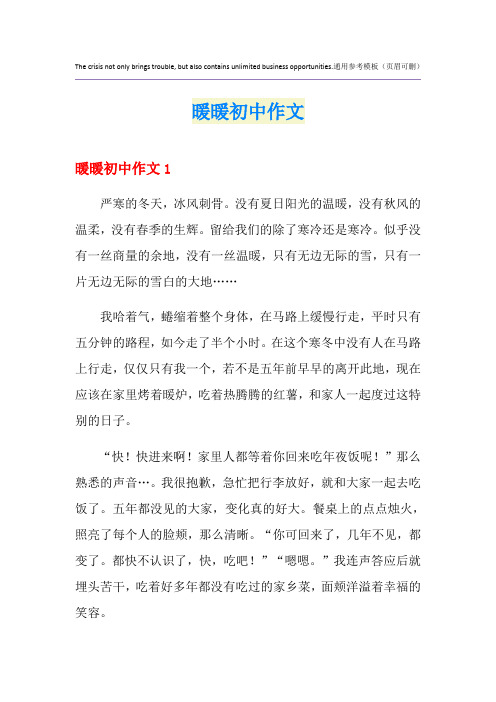 The crisis not only brings trouble, but also contains unlimited business opportunities.通用参考模板（页眉可删）

暖暖初中作文

暖暖初中作文 1

严寒的冬天，冰风刺骨。没有夏日阳光的温暖，没有秋风的温柔，没有春季的生辉。留给我们的除了寒冷还是寒冷。似乎没有一丝商量的余地，没有一丝温暖，只有无边无际的雪，只有一片无边无际的雪白的大地……

我哈着气，蜷缩着整个身体，在马路上缓慢行走，平时只有五分钟的路程，如今走了半个小时。在这个寒冬中没有人在马路上行走，仅仅只有我一个，若不是五年前早早的离开此地，现在应该在家里烤着暖炉，吃着热腾腾的红薯，和家人一起度过这特别的日子。

“快！快进来啊！家里人都等着你回来吃年夜饭呢！”那么熟悉的声音…。我很抱歉，急忙把行李放好，就和大家一起去吃饭了。五年都没见的大家，变化真的好大。餐桌上的点点烛火，照亮了每个人的脸颊，那么清晰。“你可回来了，几年不见，都变了。都快不认识了，快，吃吧！”“嗯嗯。”我连声答应后就埋头苦干，吃着好多年都没有吃过的家乡菜，面颊洋溢着幸福的笑容。